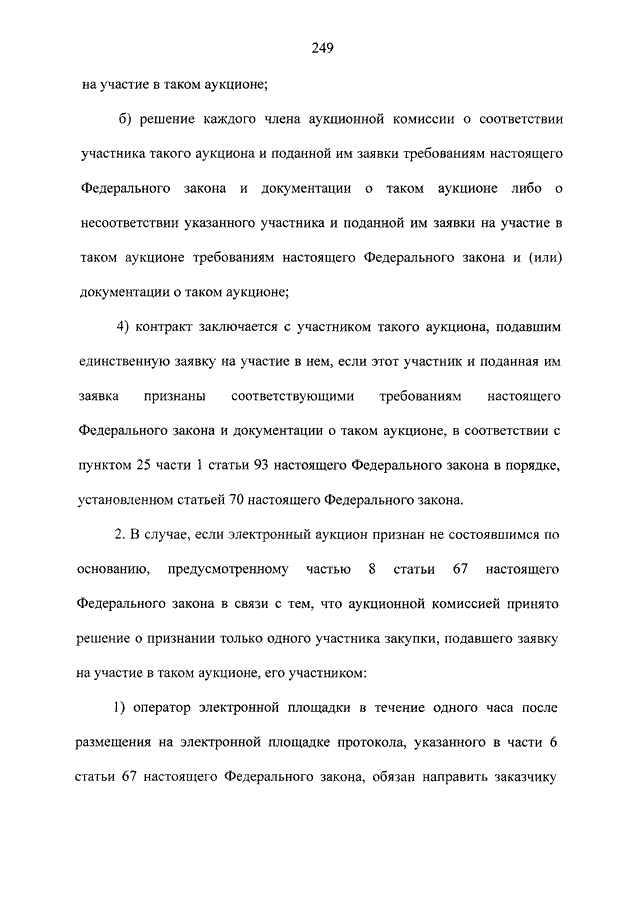 249

на участие в таком аукционе;

б) решение каждого члена аукционной комиссии о соответствии участника такого аукциона и поданной им заявки требованиям настоящего Федерального закона и документации о таком аукционе либо о несоответствии указанного участника и поданной им заявки на участие в таком аукционе требованиям настоящего Федерального закона и (или) документации о таком аукционе;

4) контракт заключается с участником такого аукциона, подавшим единственную заявку на участие в нем, если этот участник и поданная им заявка признаны соответствующими требованиям настоящего Федерального закона и документации о таком аукционе, в соответствии с пунктом 25 части 1 статьи 93 настоящего Федерального закона в порядке, установленном статьей 70 настоящего Федерального закона.

2. В случае, если электронный аукцион признан не состоявшимся по основанию, предусмотренному частью 8 статьи 67 настоящего Федерального закона в связи с тем, что аукционной комиссией принято решение о признании только одного участника закупки, подавшего заявку на участие в таком аукционе, его участником:

1) оператор электронной площадки в течение одного часа после размещения на электронной площадке протокола, указанного в части 6 статьи 67 настоящего Федерального закона, обязан направить заказчику